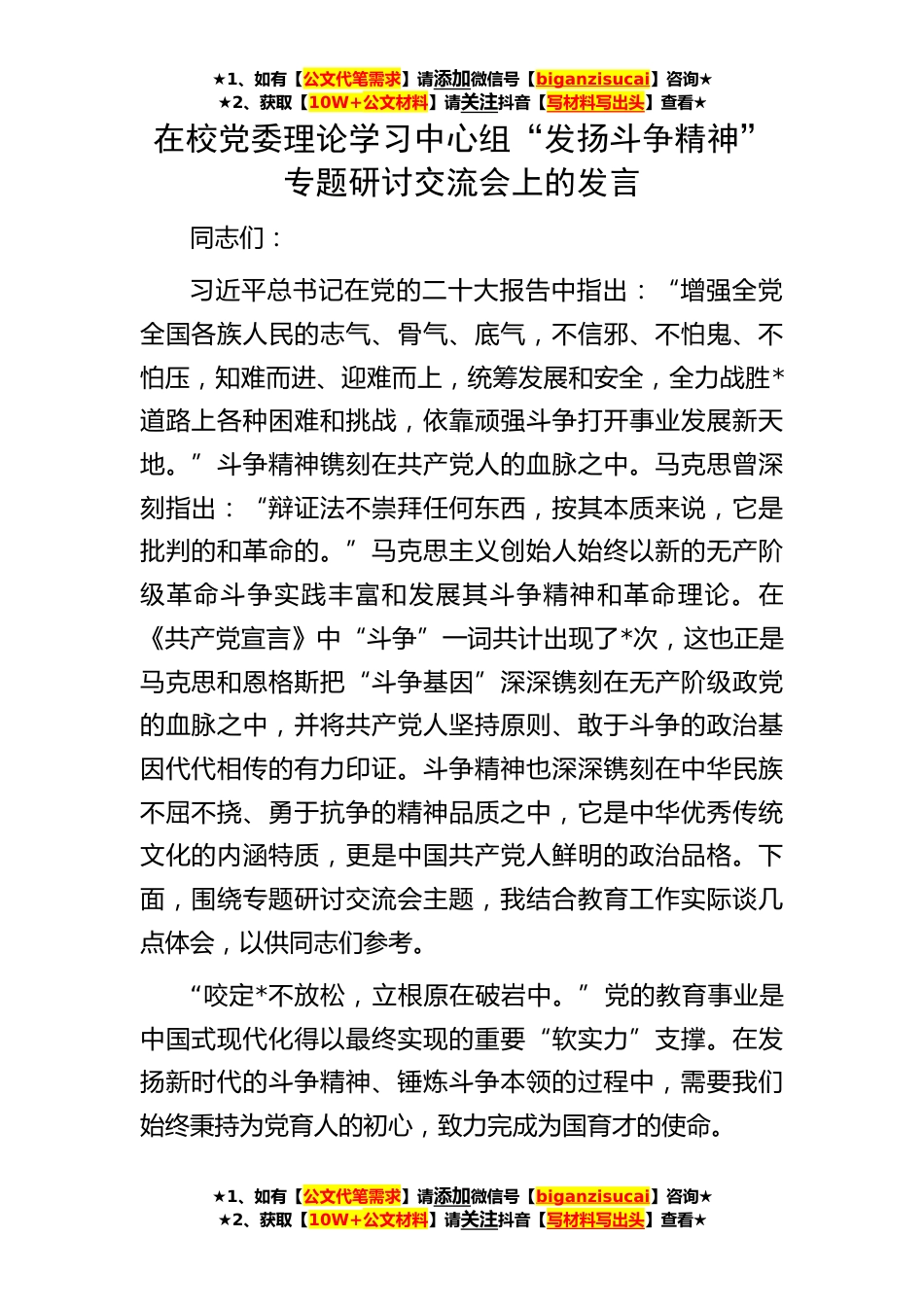 ★1、如有【公文代笔需求】请添加微信号【biganzisucai】咨询★
★2、获取【10W+公文材料】请关注抖音【写材料写出头】查看★

在校党委理论学习中心组“发扬斗争精神”专题研讨交流会上的发言

同志们：

习近平总书记在党的二十大报告中指出：“增强全党全国各族人民的志气、骨气、底气，不信邪、不怕鬼、不怕压，知难而进、迎难而上，统筹发展和安全，全力战胜*道路上各种困难和挑战，依靠顽强斗争打开事业发展新天地。”斗争精神镌刻在共产党人的血脉之中。马克思曾深刻指出：“辩证法不崇拜任何东西，按其本质来说，它是批判的和革命的。”马克思主义创始人始终以新的无产阶级革命斗争实践丰富和发展其斗争精神和革命理论。在《共产党宣言》中“斗争”一词共计出现了*次，这也正是马克思和恩格斯把“斗争基因”深深镌刻在无产阶级政党的血脉之中，并将共产党人坚持原则、敢于斗争的政治基因代代相传的有力印证。斗争精神也深深镌刻在中华民族不屈不挠、勇于抗争的精神品质之中，它是中华优秀传统文化的内涵特质，更是中国共产党人鲜明的政治品格。下面，围绕专题研讨交流会主题，我结合教育工作实际谈几点体会，以供同志们参考。

“咬定*不放松，立根原在破岩中。”党的教育事业是中国式现代化得以最终实现的重要“软实力”支撑。在发扬新时代的斗争精神、锤炼斗争本领的过程中，需要我们始终秉持为党育人的初心，致力完成为国育才的使命。

★1、如有【公文代笔需求】请添加微信号【biganzisucai】咨询★
★2、获取【10W+公文材料】请关注抖音【写材料写出头】查看★